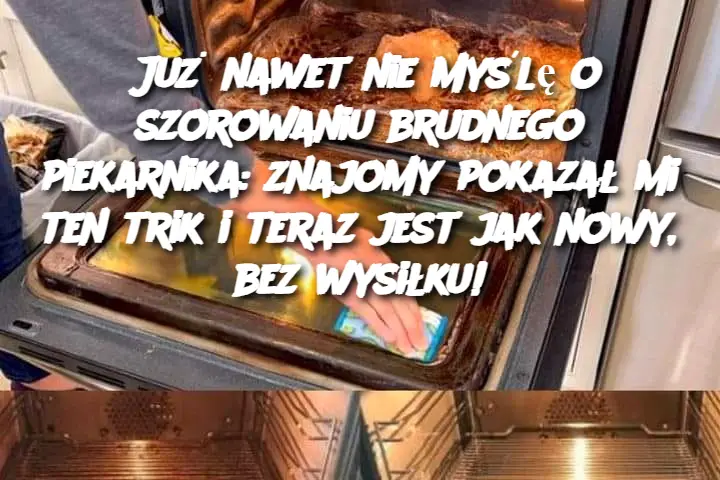 JUŻ NAWET NIE MYŚLĘ O SZOROWANIU BRUDNEGO PIEKARNIKA: ZNAJOMY POKAZAŁ MI TEN TRIK I TERAZ JEST JAK NOWY, BEZ WYSIŁKU!